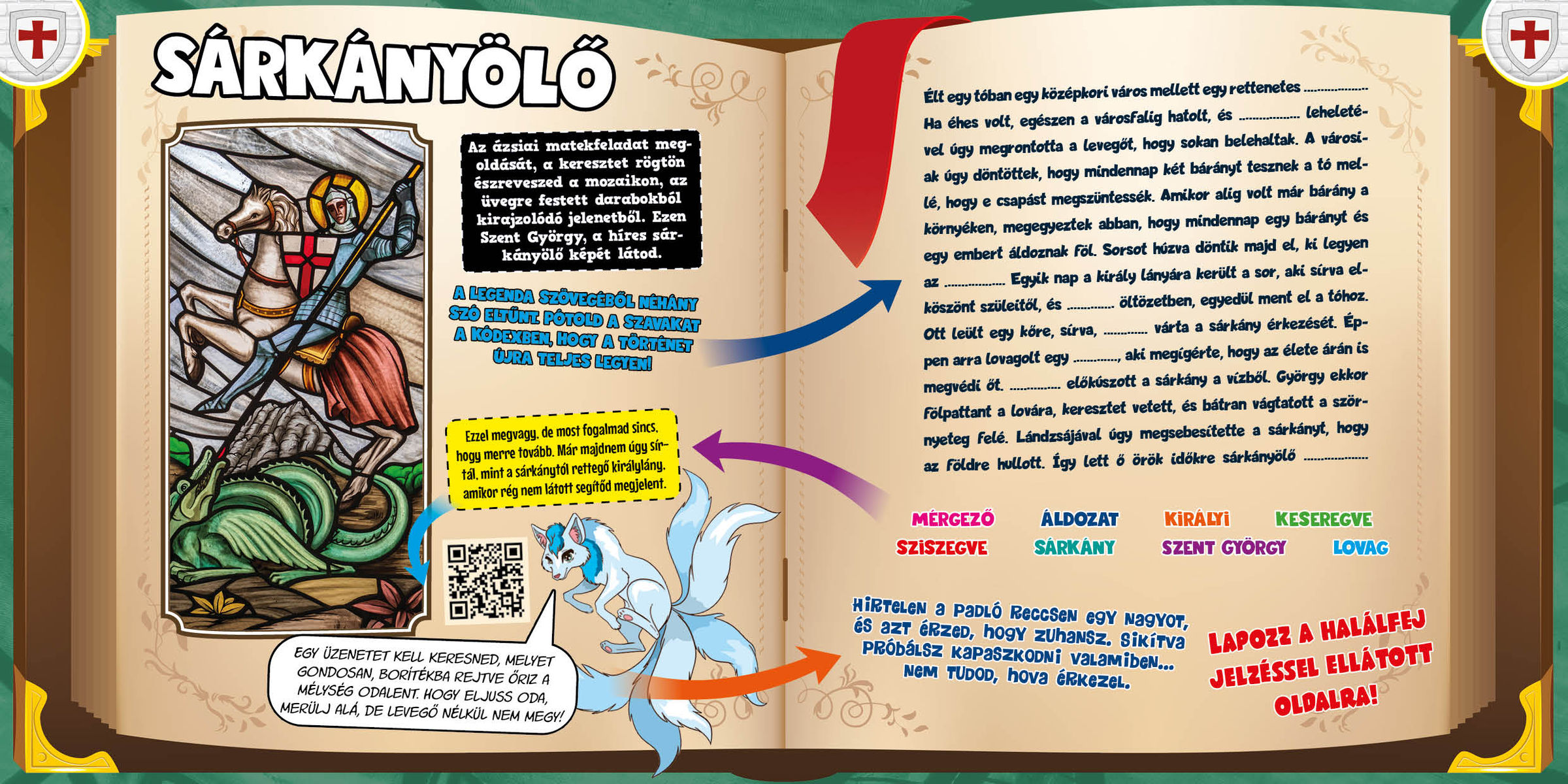 SÁRKÁNYÖLŐ

Az ázsiai matekfeladat megoldását, a keresztet rögtön észreveszed a mozaikon, az üvegre festett darabokból kirajzolódó jelenetből. Ezen Szent György, a híres sárkányölő képét látod.

A LEGENDA SZÖVEGÉBŐL NÉHÁNY SZÓ ELTŰNT. PÓTOLD A SZAVAKAT A KÓDEXBEN, HOGY A TÖRTÉNET ÚJRA TELJES LEGYEN!

Ezzel megvagy, de most fogalmad sincs, hogy merre tovább. Már majdnem úgy sírtál, mint a sárkánytól rettegő királylány, amikor rég nem látott segítőd megjelent.

EGY ÜZENETET KELL KERESNED, MELYET GONDOSAN, BORÍTÉKBA REJTVE ŐRIZ A MÉLYSÉG ODALENT. HOGY ELJUSS ODA, MERÜLJ ALÁ, DE LEVEGŐ NÉLKÜL NEM MEGY!

Élt egy tóban egy középkori város mellett egy rettenetes ____ Ha éhes volt, egészen a városfalig hatolt, és ____ leheletével úgy megrontotta a levegőt, hogy sokan belehaltak. A városiak úgy döntöttek, hogy mindennap két bárányt tesznek a tó mellé, hogy e csapást megszüntessék. Amikor alig volt már bárány a környéken, megegyeztek abban, hogy mindennap egy bárányt és egy embert áldoznak föl. Sorsot húzva döntik majd el, ki legyen az ____ Egyik nap a király lányára került a sor, aki sírva elköszönt szüleitől, és ____ öltözetben, egyedül ment el a tóhoz. Ott leült egy kőre, sírva, ____ várta a sárkány érkezését. Éppen arra lovagolt egy ____, aki megígérte, hogy az élete árán is megvédi őt. ____ előkúszott a sárkány a vízből. György ekkor fölpattant a lovára, keresztet vetett, és bátran vágtatott a szörnyeteg felé. Lándzsájával úgy megsebesítette a sárkányt, hogy az földre hullott. Így lett ő örök időkre sárkányölő ____

MÉRGEZŐ ÁLDOZAT KIRÁLYI KESEREGVE
SZISZEGVE SÁRKÁNY SZENT GYÖRGY LOVAG

HIRTELEN A PADLÓ RECCSEN EGY NAGYOT, ÉS AZT ÉRZED, HOGY ZUHANSZ. SIKÍTVA PRÓBÁLSZ KAPASZKODNI VALAMIBEN... NEM TUDOD, HOVA ÉRKEZEL.

LAPOZZ A HALÁLFEJ JELZÉSSEL ELLÁTOTT OLDALRA!